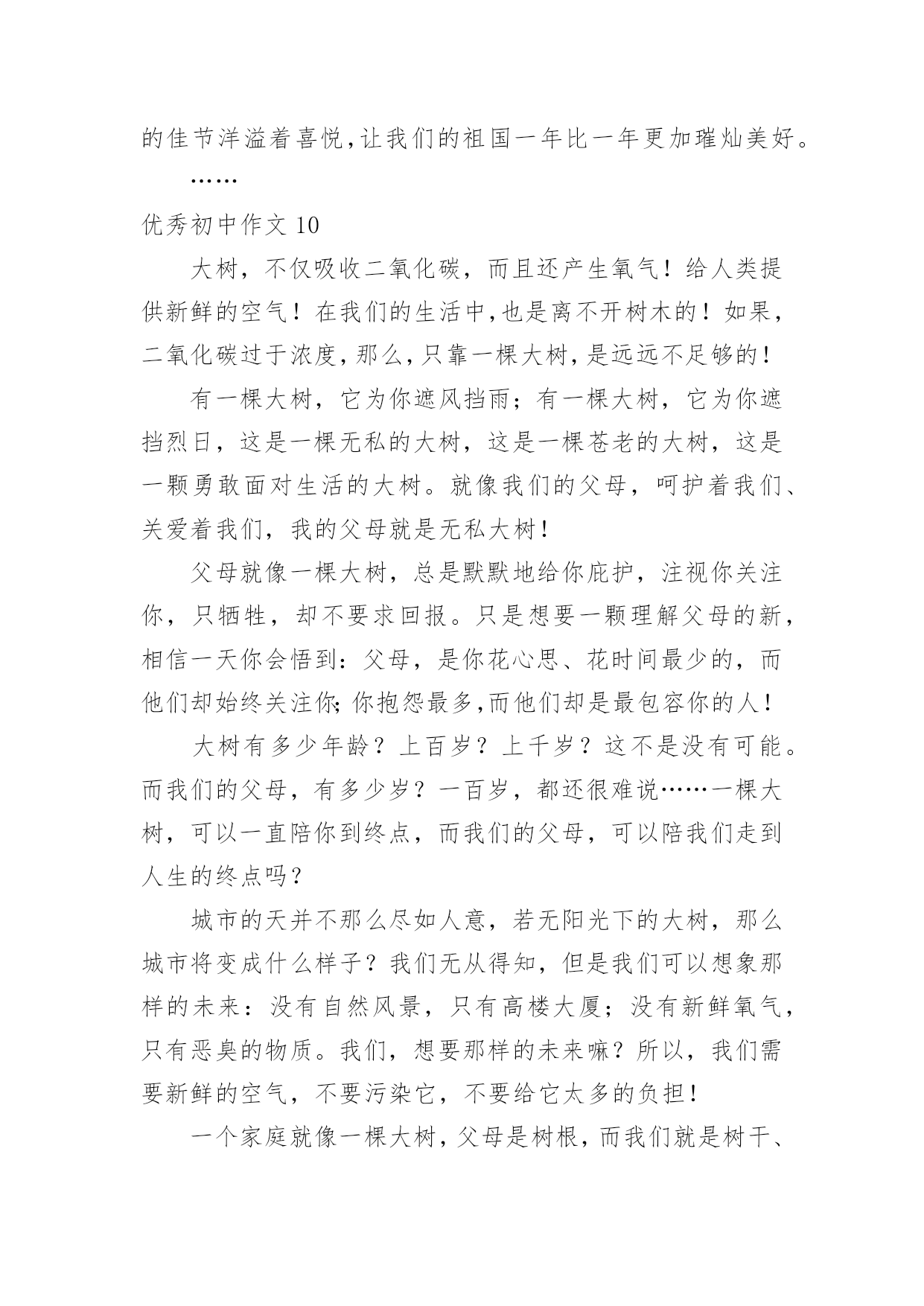 的佳节洋溢着喜悦,让我们的祖国一年比一年更加璀灿美好。

……

优秀初中作文 10

大树，不仅吸收二氧化碳，而且还产生氧气！给人类提供新鲜的空气！在我们的生活中,也是离不开树木的！如果,二氧化碳过于浓度,那么,只靠一棵大树,是远远不足够的！

有一棵大树，它为你遮风挡雨；有一棵大树，它为你遮挡烈日，这是一棵无私的大树，这是一棵苍老的大树，这是一颗勇敢面对生活的大树。就像我们的父母，呵护着我们、关爱着我们，我的父母就是无私大树！

父母就像一棵大树，总是默默地给你庇护，注视你关注你，只牺牲，却不要求回报。只是想要一颗理解父母的新，相信一天你会悟到：父母，是你花心思、花时间最少的，而他们却始终关注你;你抱怨最多,而他们却是最包容你的人！

大树有多少年龄？上百岁？上千岁？这不是没有可能。而我们的父母，有多少岁？一百岁，都还很难说……一棵大树，可以一直陪你到终点，而我们的父母，可以陪我们走到人生的终点吗？

城市的天并不那么尽如人意，若无阳光下的大树，那么城市将变成什么样子？我们无从得知，但是我们可以想象那样的未来：没有自然风景，只有高楼大厦；没有新鲜氧气，只有恶臭的物质。我们，想要那样的未来嘛？所以，我们需要新鲜的空气，不要污染它，不要给它太多的负担！

一个家庭就像一棵大树，父母是树根，而我们就是树干、